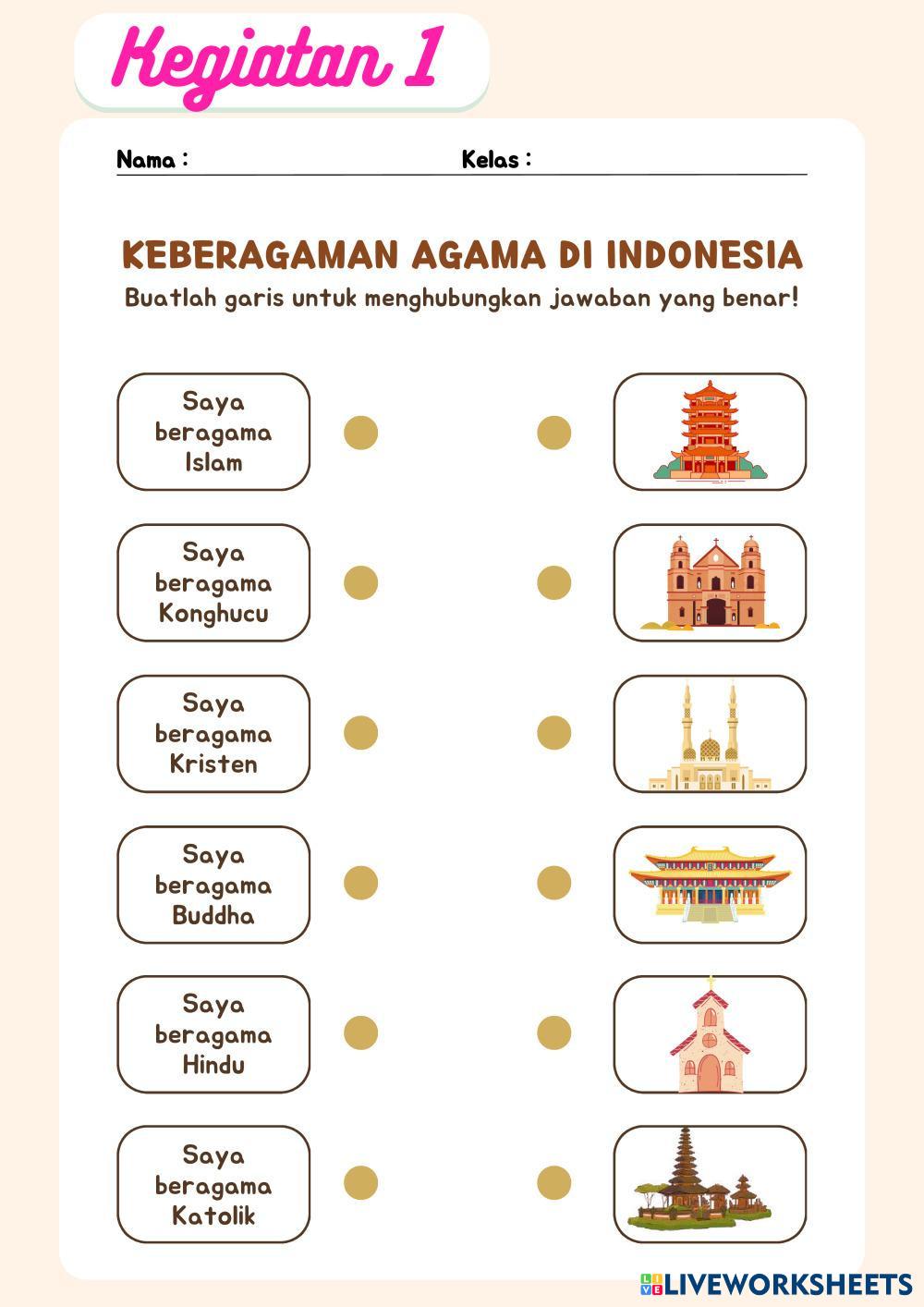 Kegiatan 1

Nama :

Kelas :

KEBERAGAMAN AGAMA DI INDONESIA

Buatlah garis untuk menghubungkan jawaban yang benar!

Saya beragama Islam

Saya beragama Konghucu

Saya beragama Kristen

Saya beragama Buddha

Saya beragama Hindu

Saya beragama Katolik

LIVEWORKSHEETS